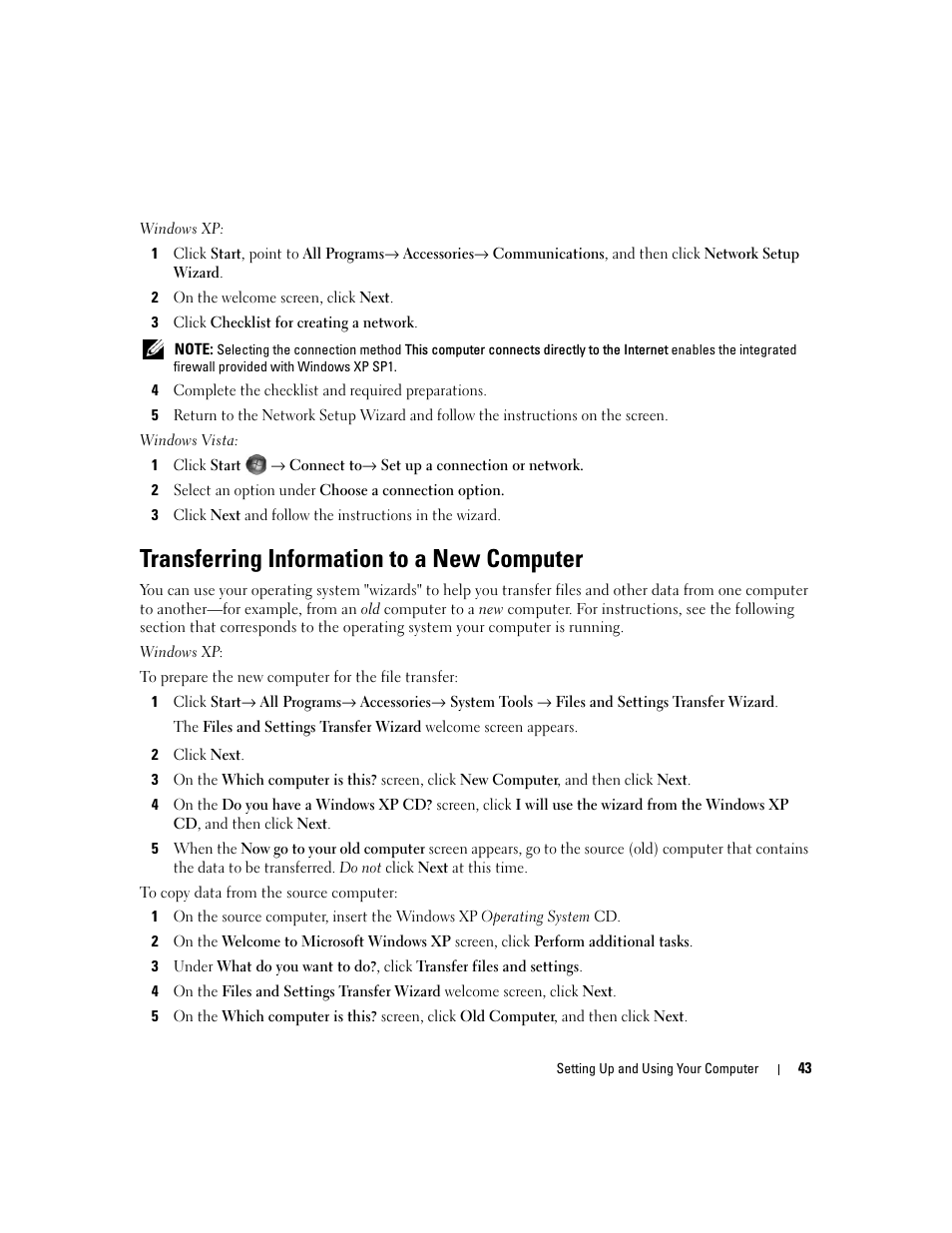 Windows XP:

1 Click Start, point to All Programs→ Accessories→ Communications, and then click Network Setup Wizard.

2 On the welcome screen, click Next.

3 Click Checklist for creating a network.

NOTE: Selecting the connection method This computer connects directly to the Internet enables the integrated firewall provided with Windows XP SP1.

4 Complete the checklist and required preparations.

5 Return to the Network Setup Wizard and follow the instructions on the screen.

Windows Vista:

1 Click Start → Connect to→ Set up a connection or network.

2 Select an option under Choose a connection option.

3 Click Next and follow the instructions in the wizard.

Transferring Information to a New Computer

You can use your operating system "wizards" to help you transfer files and other data from one computer to another—for example, from an old computer to a new computer. For instructions, see the following section that corresponds to the operating system your computer is running.

Windows XP:

To prepare the new computer for the file transfer:

1 Click Start→ All Programs→ Accessories→ System Tools → Files and Settings Transfer Wizard.

The Files and Settings Transfer Wizard welcome screen appears.

2 Click Next.

3 On the Which computer is this? screen, click New Computer, and then click Next.

4 On the Do you have a Windows XP CD? screen, click I will use the wizard from the Windows XP CD, and then click Next.

5 When the Now go to your old computer screen appears, go to the source (old) computer that contains the data to be transferred. Do not click Next at this time.

To copy data from the source computer:

1 On the source computer, insert the Windows XP Operating System CD.

2 On the Welcome to Microsoft Windows XP screen, click Perform additional tasks.

3 Under What do you want to do?, click Transfer files and settings.

4 On the Files and Settings Transfer Wizard welcome screen, click Next.

5 On the Which computer is this? screen, click Old Computer, and then click Next.

Setting Up and Using Your Computer | 43